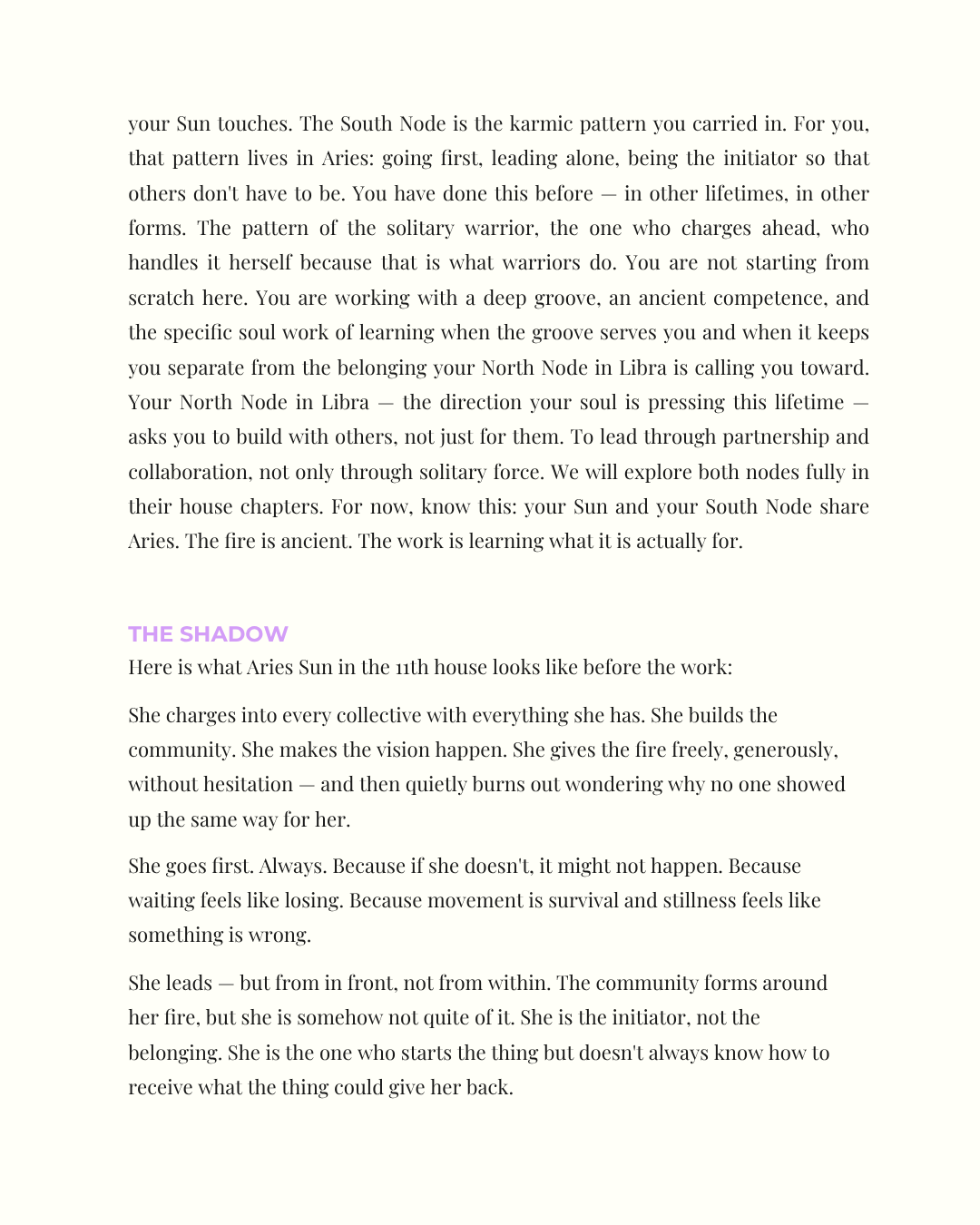 your Sun touches. The South Node is the karmic pattern you carried in. For you, that pattern lives in Aries: going first, leading alone, being the initiator so that others don't have to be. You have done this before — in other lifetimes, in other forms. The pattern of the solitary warrior, the one who charges ahead, who handles it herself because that is what warriors do. You are not starting from scratch here. You are working with a deep groove, an ancient competence, and the specific soul work of learning when the groove serves you and when it keeps you separate from the belonging your North Node in Libra is calling you toward. Your North Node in Libra — the direction your soul is pressing this lifetime — asks you to build with others, not just for them. To lead through partnership and collaboration, not only through solitary force. We will explore both nodes fully in their house chapters. For now, know this: your Sun and your South Node share Aries. The fire is ancient. The work is learning what it is actually for.

THE SHADOW
Here is what Aries Sun in the 11th house looks like before the work:

She charges into every collective with everything she has. She builds the community. She makes the vision happen. She gives the fire freely, generously, without hesitation — and then quietly burns out wondering why no one showed up the same way for her.

She goes first. Always. Because if she doesn't, it might not happen. Because waiting feels like losing. Because movement is survival and stillness feels like something is wrong.

She leads — but from in front, not from within. The community forms around her fire, but she is somehow not quite of it. She is the initiator, not the belonging. She is the one who starts the thing but doesn't always know how to receive what the thing could give her back.